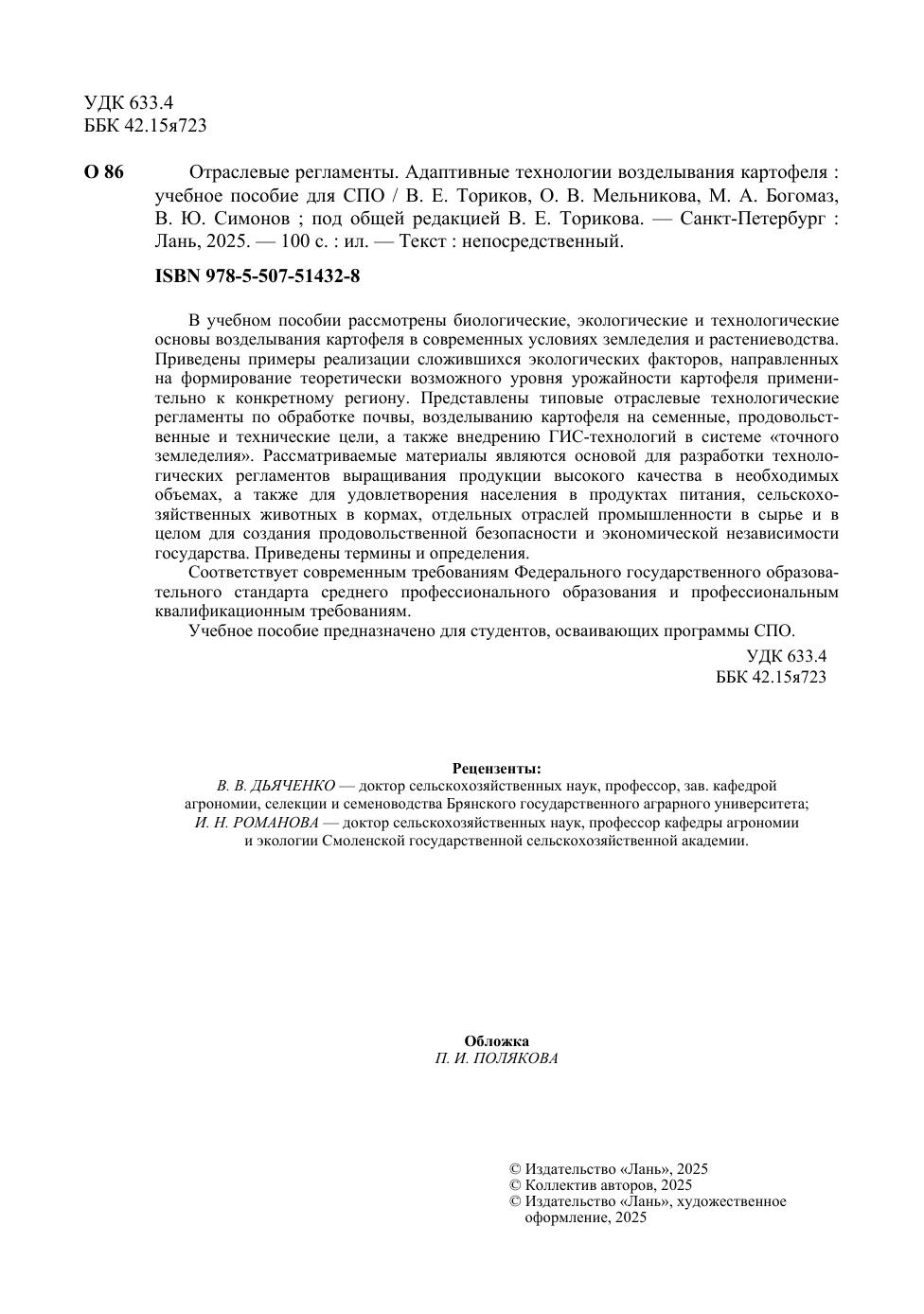 УДК 633.4
ББК 42.15я723

О 86 Отраслевые регламенты. Адаптивные технологии возделывания картофеля : учебное пособие для СПО / В. Е. Ториков, О. В. Мельникова, М. А. Богомаз, В. Ю. Симонов ; под общей редакцией В. Е. Торикова. — Санкт-Петербург : Лань, 2025. — 100 с. : ил. — Текст : непосредственный.

ISBN 978-5-507-51432-8

В учебном пособии рассмотрены биологические, экологические и технологические основы возделывания картофеля в современных условиях земледелия и растениеводства. Приведены примеры реализации сложившихся экологических факторов, направленных на формирование теоретически возможного уровня урожайности картофеля применительно к конкретному региону. Представлены типовые отраслевые технологические регламенты по обработке почвы, возделыванию картофеля на семенные, продовольственные и технические цели, а также внедрению ГИС-технологий в системе «точного земледелия». Рассматриваемые материалы являются основой для разработки технологических регламентов выращивания продукции высокого качества в необходимых объемах, а также для удовлетворения населения в продуктах питания, сельскохозяйственных животных в кормах, отдельных отраслей промышленности в сырье и в целом для создания продовольственной безопасности и экономической независимости государства. Приведены термины и определения.

Соответствует современным требованиям Федерального государственного образовательного стандарта среднего профессионального образования и профессиональным квалификационным требованиям.

Учебное пособие предназначено для студентов, осваивающих программы СПО.

УДК 633.4
ББК 42.15я723

Рецензенты:
В. В. ДЬЯЧЕНКО — доктор сельскохозяйственных наук, профессор, зав. кафедрой агрономии, селекции и семеноводства Брянского государственного аграрного университета;
И. Н. РОМАНОВА — доктор сельскохозяйственных наук, профессор кафедры агрономии и экологии Смоленской государственной сельскохозяйственной академии.

Обложка
П. И. ПОЛЯКОВА

© Издательство «Лань», 2025
© Коллектив авторов, 2025
© Издательство «Лань», художественное оформление, 2025